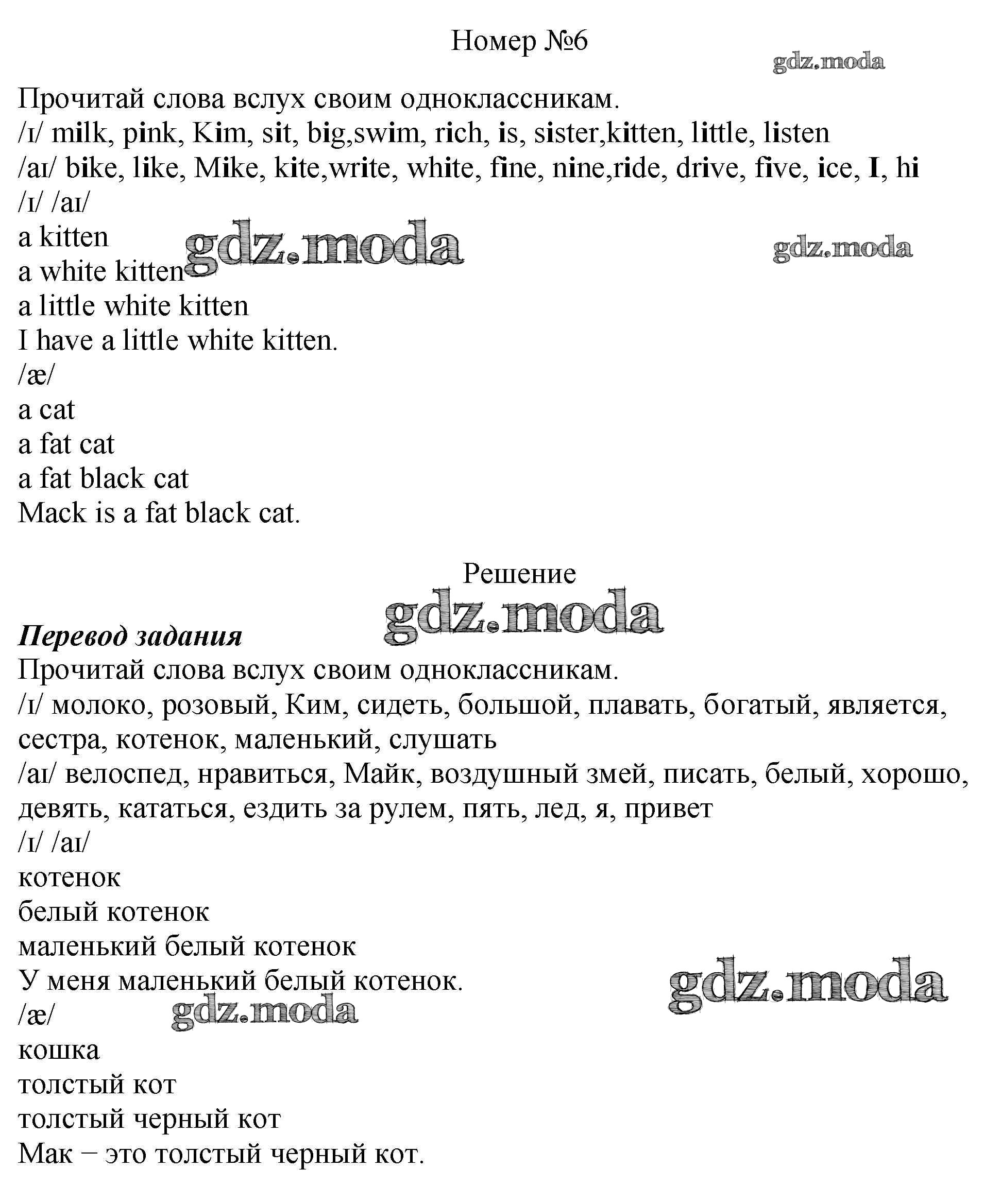 Номер №6

gdz.moda

Прочитай слова вслух своим одноклассникам.
/ɪ/ milk, pink, Kim, sit, big,swim, rich, is, sister,kitten, little, listen
/aɪ/ bike, like, Mike, kite,write, white, fine, nine,ride, drive, five, ice, I, hi
/ɪ/ /aɪ/
a kitten
a white kitten
a little white kitten
I have a little white kitten.
/æ/
a cat
a fat cat
a fat black cat
Mack is a fat black cat.

gdz.moda

gdz.moda

Решение

gdz.moda

Перевод задания
Прочитай слова вслух своим одноклассникам.
/ɪ/ молоко, розовый, Ким, сидеть, большой, плавать, богатый, является, сестра, котенок, маленький, слушать
/aɪ/ велоспед, нравиться, Майк, воздушный змей, писать, белый, хорошо, девять, кататься, ездить за рулем, пять, лед, я, привет
/ɪ/ /aɪ/
котенок
белый котенок
маленький белый котенок
У меня маленький белый котенок.
/æ/
кошка
толстый кот
толстый черный кот
Мак – это толстый черный кот.

gdz.moda

gdz.moda